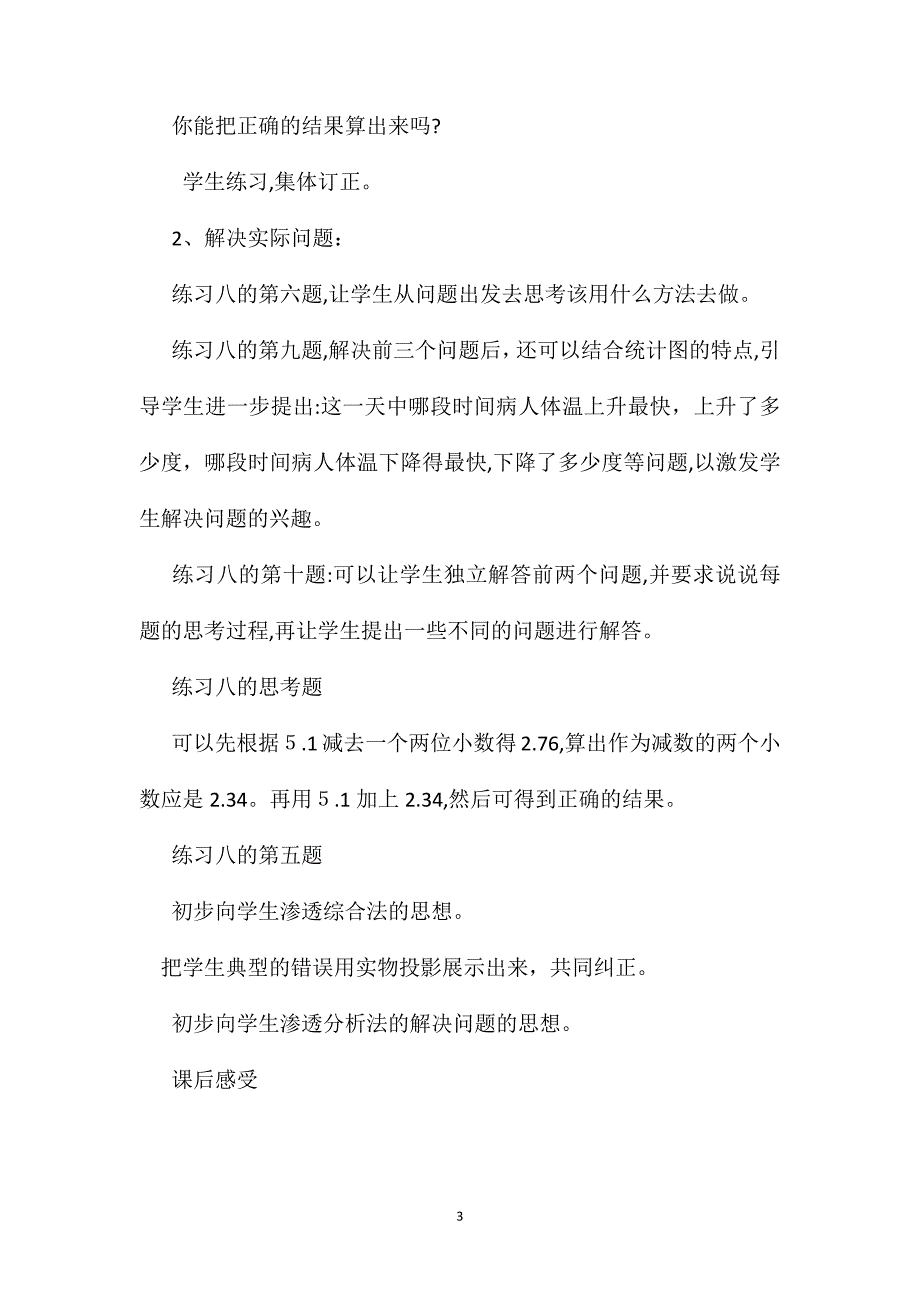 你能把正确的结果算出来吗?

学生练习,集体订正。

2、解决实际问题：

练习八的第六题,让学生从问题出发去思考该用什么方法去做。

练习八的第九题,解决前三个问题后，还可以结合统计图的特点,引导学生进一步提出:这一天中哪段时间病人体温上升最快，上升了多少度，哪段时间病人体温下降得最快,下降了多少度等问题,以激发学生解决问题的兴趣。

练习八的第十题:可以让学生独立解答前两个问题,并要求说说每题的思考过程,再让学生提出一些不同的问题进行解答。

练习八的思考题

可以先根据５.1减去一个两位小数得2.76,算出作为减数的两个小数应是2.34。再用５.1加上2.34,然后可得到正确的结果。

练习八的第五题

初步向学生渗透综合法的思想。

把学生典型的错误用实物投影展示出来，共同纠正。

初步向学生渗透分析法的解决问题的思想。

课后感受

3